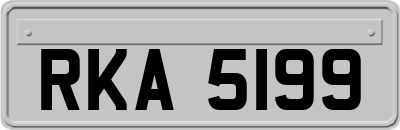 RKA 5199